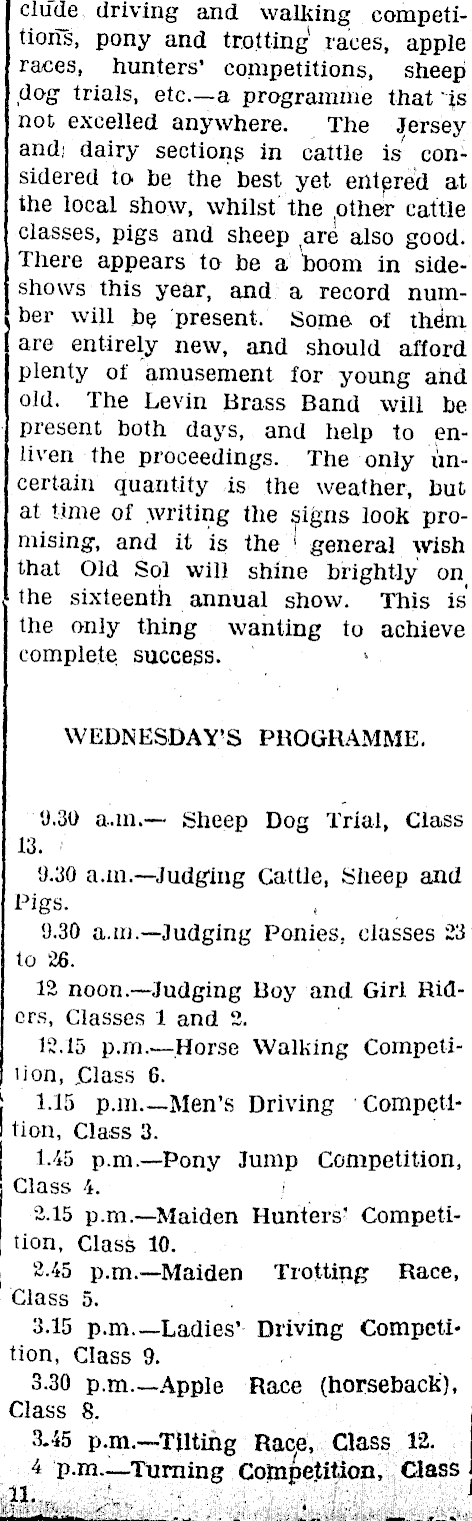 clude driving and walking competitions, pony and trotting races, apple races, hunters' competitions, sheep dog trials, etc.—a programme that is not excelled anywhere. The Jersey and dairy sections in cattle is considered to be the best yet entered at the local show, whilst the other cattle classes, pigs and sheep are also good. There appears to be a boom in sideshows this year, and a record number will be present. Some of them are entirely new, and should afford plenty of amusement for young and old. The Levin Brass Band will be present both days, and help to enliven the proceedings. The only uncertain quantity is the weather, but at time of writing the signs look promising, and it is the general wish that Old Sol will shine brightly on the sixteenth annual show. This is the only thing wanting to achieve complete success.

WEDNESDAY'S PROGRAMME.

9.30 a.m.— Sheep Dog Trial, Class 13.

9.30 a.m.—Judging Cattle, Sheep and Pigs.

9.30 a.m.—Judging Ponies, classes 23 to 26.

12 noon.—Judging Boy and Girl Riders, Classes 1 and 2.

12.15 p.m.—Horse Walking Competition, Class 6.

1.15 p.m.—Men's Driving Competition, Class 3.

1.45 p.m.—Pony Jump Competition, Class 4.

2.15 p.m.—Maiden Hunters' Competition, Class 10.

2.45 p.m.—Maiden Trotting Race, Class 5.

3.15 p.m.—Ladies' Driving Competition, Class 9.

3.30 p.m.—Apple Race (horseback), Class 8.

3.45 p.m.—Tilting Race, Class 12.

4 p.m.—Turning Competition, Class 11.